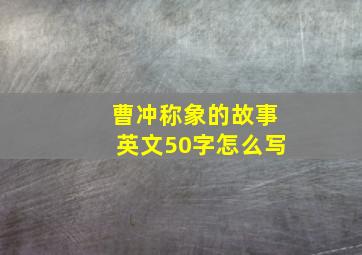 曹冲称象的故事
英文50字怎么写